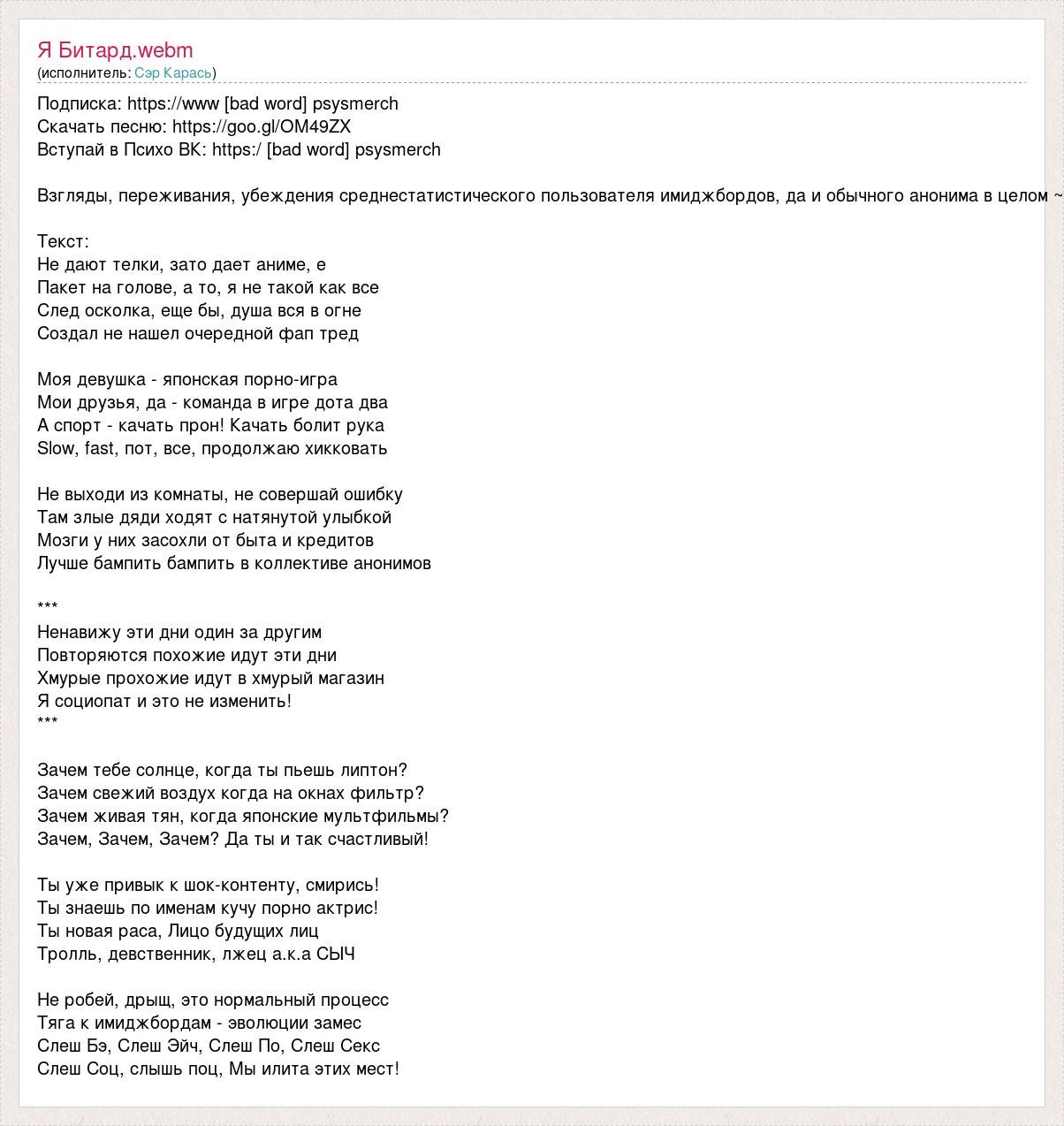 Я Битард.webm
(исполнитель: Сэр Карась)

Подписка: https://www [bad word] psysmerch
Скачать песню: https://goo.gl/OM49ZX
Вступай в Психо ВК: https:/ [bad word] psysmerch

Взгляды, переживания, убеждения среднестатистического пользователя имиджбордов, да и обычного анонима в целом ~

Текст:
Не дают телки, зато дает аниме, е
Пакет на голове, а то, я не такой как все
След осколка, еще бы, душа вся в огне
Создал не нашел очередной фап тред

Моя девушка - японская порно-игра
Мои друзья, да - команда в игре дота два
А спорт - качать прон! Качать болит рука
Slow, fast, пот, все, продолжаю хикковать

Не выходи из комнаты, не совершай ошибку
Там злые дяди ходят с натянутой улыбкой
Мозги у них засохли от быта и кредитов
Лучше бампить бампить в коллективе анонимов

***
Ненавижу эти дни один за другим
Повторяются похожие идут эти дни
Хмурые прохожие идут в хмурый магазин
Я социопат и это не изменить!
***

Зачем тебе солнце, когда ты пьешь липтон?
Зачем свежий воздух когда на окнах фильтр?
Зачем живая тян, когда японские мультфильмы?
Зачем, Зачем, Зачем? Да ты и так счастливый!

Ты уже привык к шок-контенту, смирись!
Ты знаешь по именам кучу порно актрис!
Ты новая раса, Лицо будущих лиц
Тролль, девственник, лжец а.к.а СЫЧ

Не робей, дрыщ, это нормальный процесс
Тяга к имиджбордам - эволюции замес
Слеш Бэ, Слеш Эйч, Слеш По, Слеш Секс
Слеш Соц, слышь поц, Мы илита этих мест!